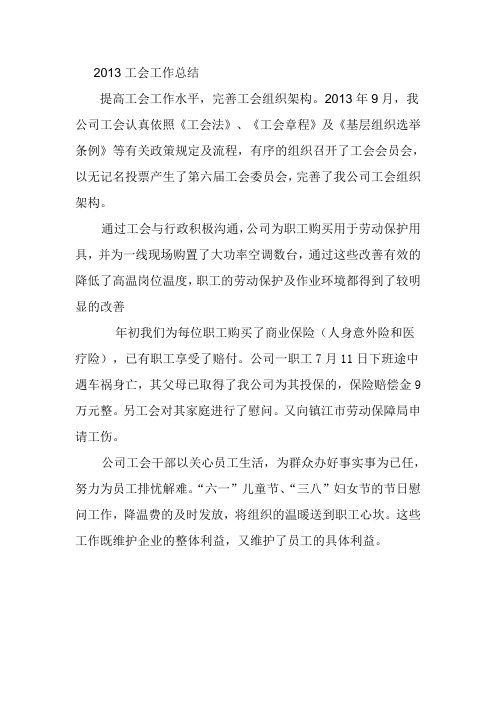 2013 工会工作总结

提高工会工作水平，完善工会组织架构。2013 年 9 月，我公司工会认真依照《工会法》、《工会章程》及《基层组织选举条例》等有关政策规定及流程，有序的组织召开了工会会员会，以无记名投票产生了第六届工会委员会，完善了我公司工会组织架构。

通过工会与行政积极沟通，公司为职工购买用于劳动保护用具，并为一线现场购置了大功率空调数台，通过这些改善有效的降低了高温岗位温度，职工的劳动保护及作业环境都得到了较明显的改善

年初我们为每位职工购买了商业保险（人身意外险和医疗险），已有职工享受了赔付。公司一职工 7 月 11 日下班途中遇车祸身亡，其父母已取得了我公司为其投保的，保险赔偿金 9 万元整。另工会对其家庭进行了慰问。又向镇江市劳动保障局申请工伤。

公司工会干部以关心员工生活，为群众办好事实事为已任，努力为员工排忧解难。“六一”儿童节、“三八”妇女节的节日慰问工作，降温费的及时发放，将组织的温暖送到职工心坎。这些工作既维护企业的整体利益，又维护了员工的具体利益。